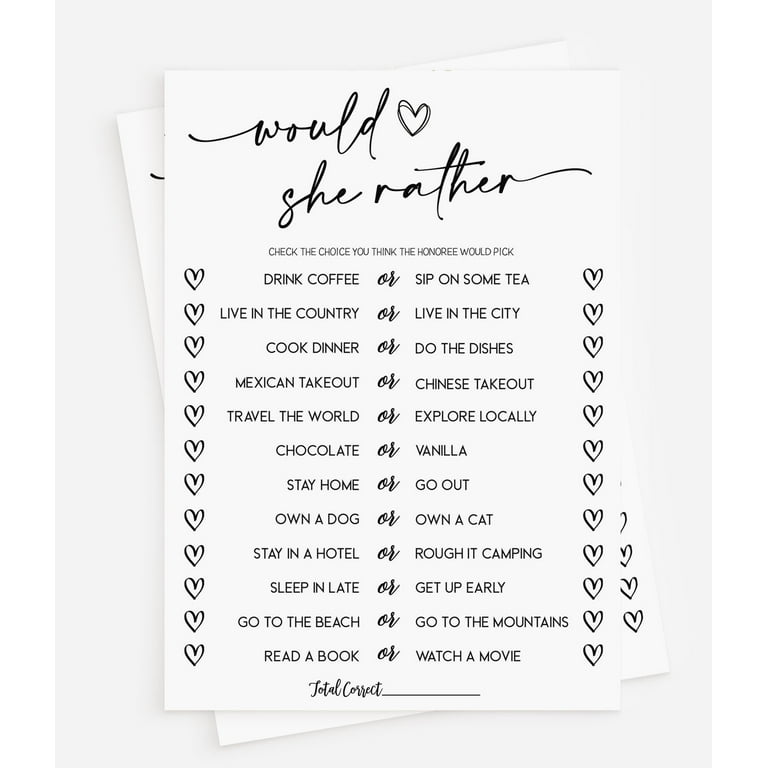 would she rather

CHECK THE CHOICE YOU THINK THE HONOREE WOULD PICK

DRINK COFFEE or SIP ON SOME TEA

LIVE IN THE COUNTRY or LIVE IN THE CITY

COOK DINNER or DO THE DISHES

MEXICAN TAKEOUT or CHINESE TAKEOUT

TRAVEL THE WORLD or EXPLORE LOCALLY

CHOCOLATE or VANILLA

STAY HOME or GO OUT

OWN A DOG or OWN A CAT

STAY IN A HOTEL or ROUGH IT CAMPING

SLEEP IN LATE or GET UP EARLY

GO TO THE BEACH or GO TO THE MOUNTAINS

READ A BOOK or WATCH A MOVIE

Total Correct ____